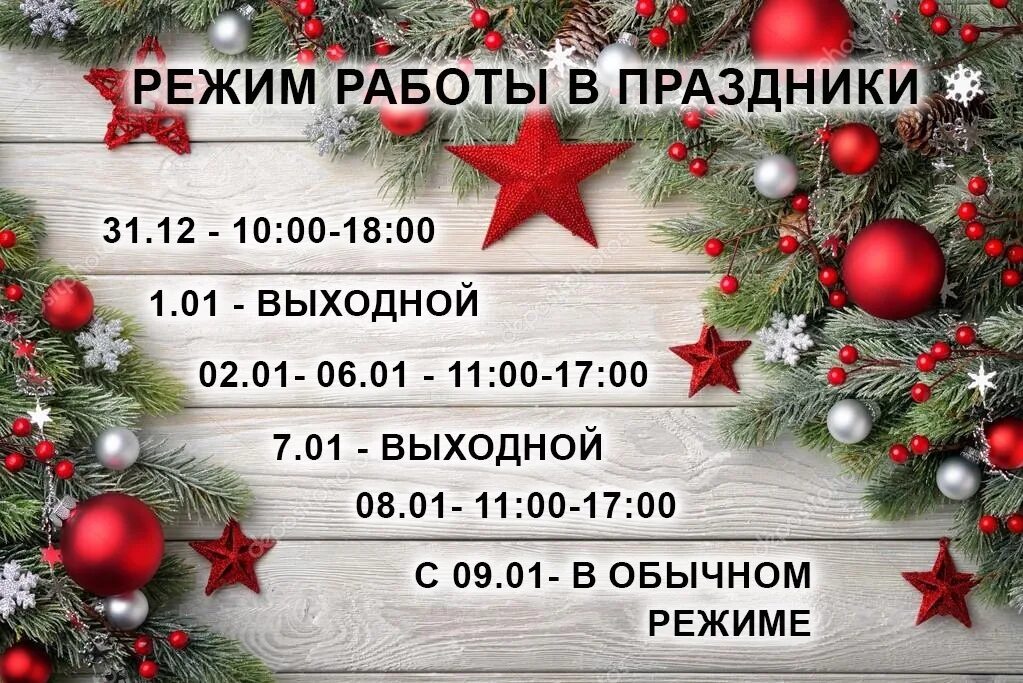 РЕЖИМ РАБОТЫ В ПРАЗДНИКИ

31.12 - 10:00-18:00

1.01 - ВЫХОДНОЙ

02.01- 06.01 - 11:00-17:00

7.01 - ВЫХОДНОЙ

08.01- 11:00-17:00

С 09.01- В ОБЫЧНОМ РЕЖИМЕ